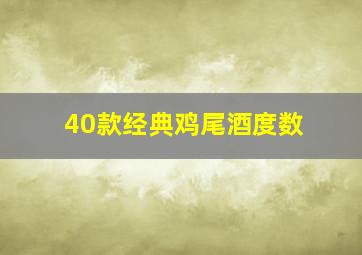 40款经典鸡尾酒度数